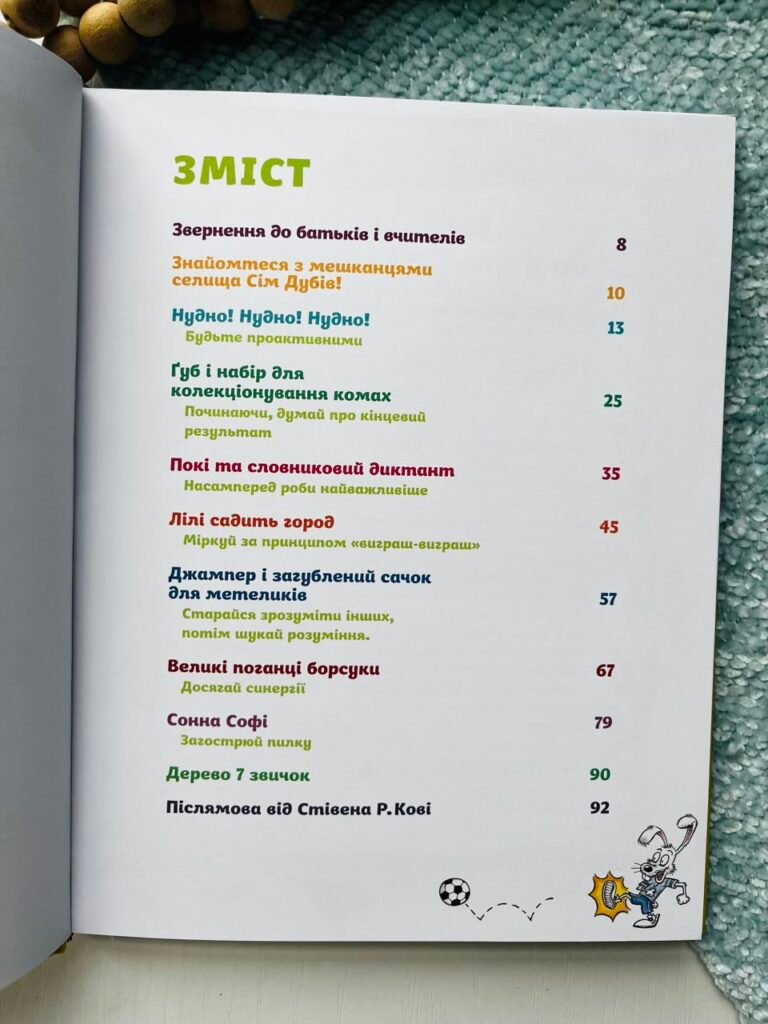 ЗМІСТ

Звернення до батьків і вчителів 8

Знайомтеся з мешканцями селища Сім Дубів! 10

Нудно! Нудно! Нудно! 13
Будьте проактивними

Ґуб і набір для колекціонування комах 25
Починаючи, думай про кінцевий результат

Покі та словниковий диктант 35
Насамперед роби найважливіше

Лілі садить город 45
Міркуй за принципом «виграш-виграш»

Джампер і загублений сачок для метеликів 57
Старайся зрозуміти інших, потім шукай розуміння.

Великі поганці борсуки 67
Досягай синергії

Сонна Софі 79
Загострюй пилку

Дерево 7 звичок 90

Післямова від Стівена Р. Кові 92